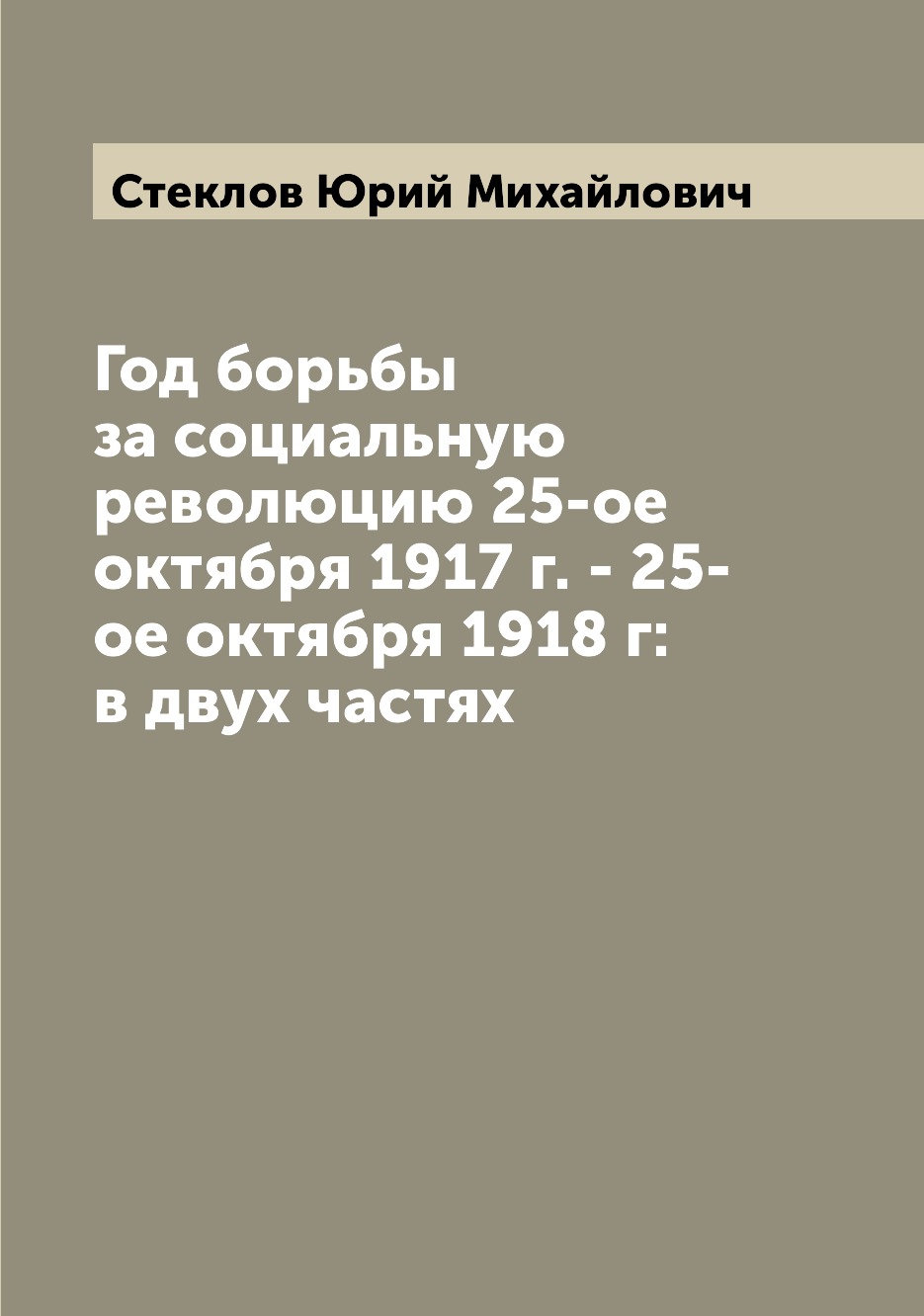 Стеклов Юрий Михайлович

Год борьбы за социальную революцию 25-ое октября 1917 г. - 25-ое октября 1918 г: в двух частях